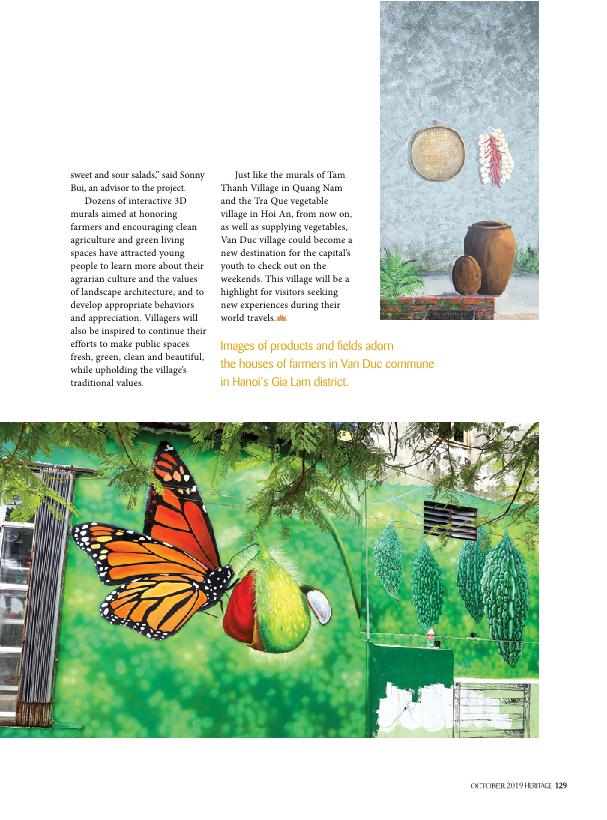 sweet and sour salads," said Sonny Bui, an advisor to the project.

Dozens of interactive 3D murals aimed at honoring farmers and encouraging clean agriculture and green living spaces have attracted young people to learn more about their agrarian culture and the values of landscape architecture, and to develop appropriate behaviors and appreciation. Villagers will also be inspired to continue their efforts to make public spaces fresh, green, clean and beautiful, while upholding the village's traditional values.

Just like the murals of Tam Thanh Village in Quang Nam and the Tra Que vegetable village in Hoi An, from now on, as well as supplying vegetables, Van Duc village could become a new destination for the capital's youth to check out on the weekends. This village will be a highlight for visitors seeking new experiences during their world travels.

Images of products and fields adorn the houses of farmers in Van Duc commune in Hanoi's Gia Lam district.

OCTOBER 2019 HERITAGE 129